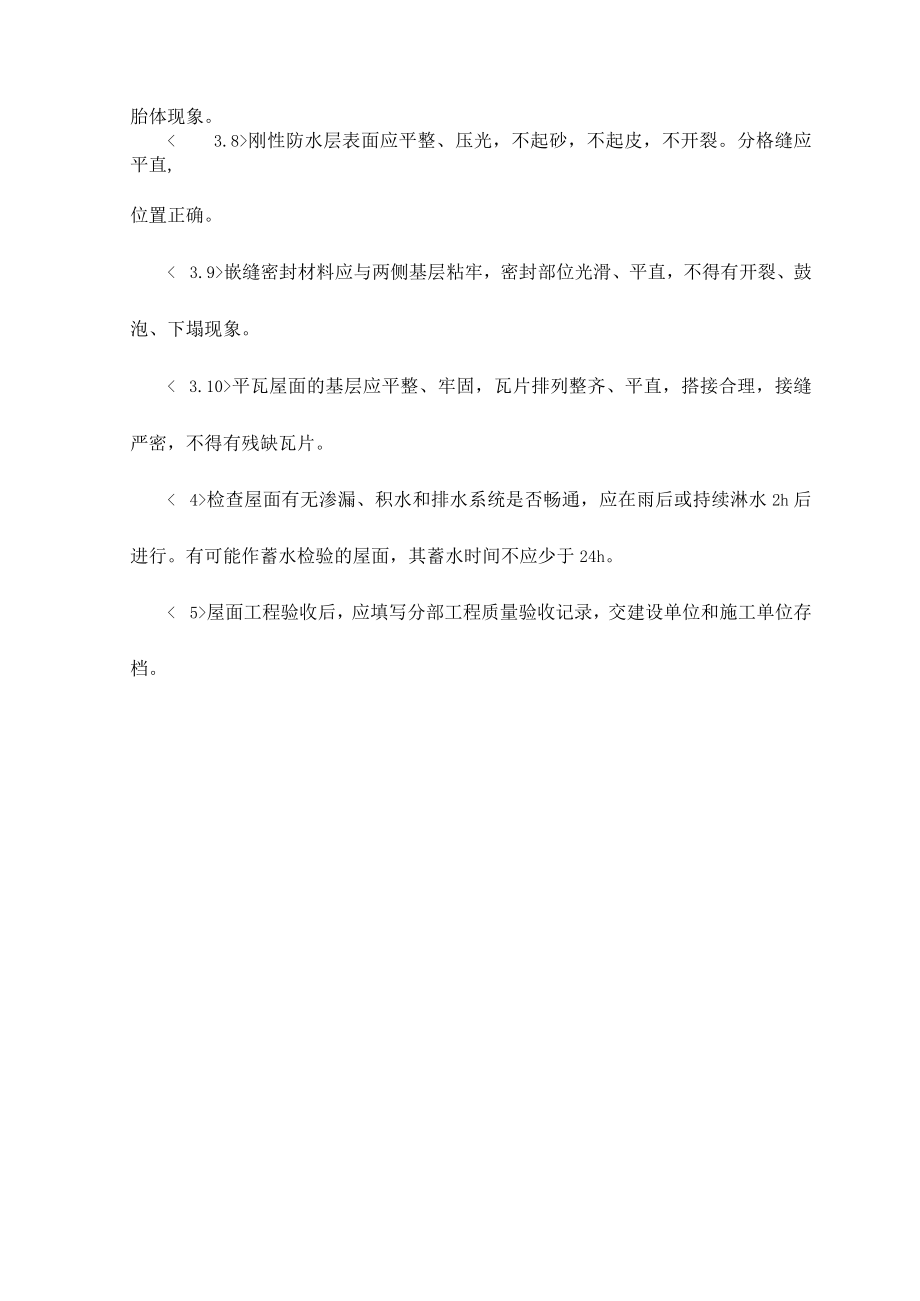 胎体现象。

< 3.8>刚性防水层表面应平整、压光，不起砂，不起皮，不开裂。分格缝应平直，

位置正确。

< 3.9>嵌缝密封材料应与两侧基层粘牢，密封部位光滑、平直，不得有开裂、鼓泡、下塌现象。

< 3.10>平瓦屋面的基层应平整、牢固，瓦片排列整齐、平直，搭接合理，接缝严密，不得有残缺瓦片。

< 4>检查屋面有无渗漏、积水和排水系统是否畅通，应在雨后或持续淋水 2h 后进行。有可能作蓄水检验的屋面，其蓄水时间不应少于 24h。

< 5>屋面工程验收后，应填写分部工程质量验收记录，交建设单位和施工单位存档。